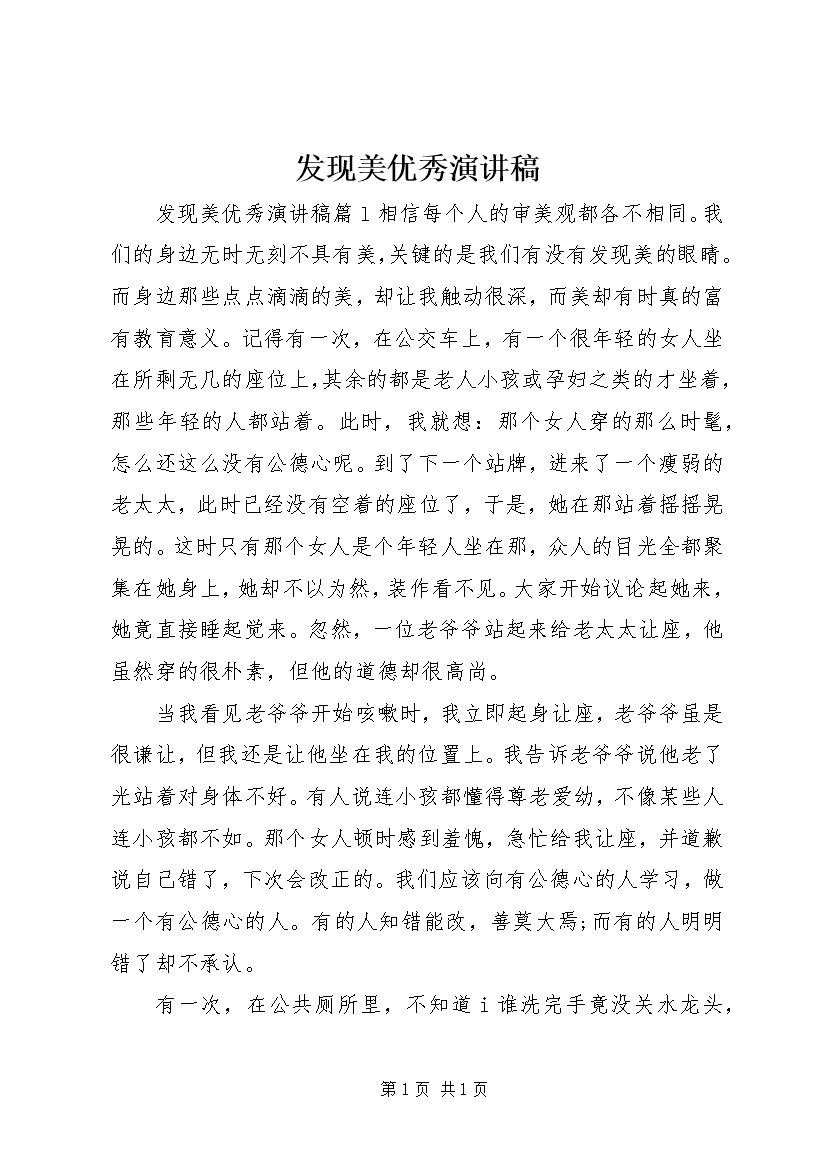 发现美优秀演讲稿

发现美优秀演讲稿篇1相信每个人的审美观都各不相同。我们的身边无时无刻不具有美，关键的是我们有没有发现美的眼睛。而身边那些点点滴滴的美，却让我触动很深，而美却有时真的富有教育意义。记得有一次，在公交车上，有一个很年轻的女人坐在所剩无几的座位上，其余的都是老人小孩或孕妇之类的才坐着，那些年轻的人都站着。此时，我就想：那个女人穿的那么时髦，怎么还这么没有公德心呢。到了下一个站牌，进来了一个瘦弱的老太太，此时已经没有空着的座位了，于是，她在那站着摇摇晃晃的。这时只有那个女人是个年轻人坐在那，众人的目光全都聚集在她身上，她却不以为然，装作看不见。大家开始议论起她来，她竟直接睡起觉来。忽然，一位老爷爷站起来给老太太让座，他虽然穿的很朴素，但他的道德却很高尚。

当我看见老爷爷开始咳嗽时，我立即起身让座，老爷爷虽是很谦让，但我还是让他坐在我的位置上。我告诉老爷爷说他老了光站着对身体不好。有人说连小孩都懂得尊老爱幼，不像某些人连小孩都不如。那个女人顿时感到羞愧，急忙给我让座，并道歉说自己错了，下次会改正的。我们应该向有公德心的人学习，做一个有公德心的人。有的人知错能改，善莫大焉;而有的人明明错了却不承认。

有一次，在公共厕所里，不知道i谁洗完手竟没关水龙头，

第1页 共1页